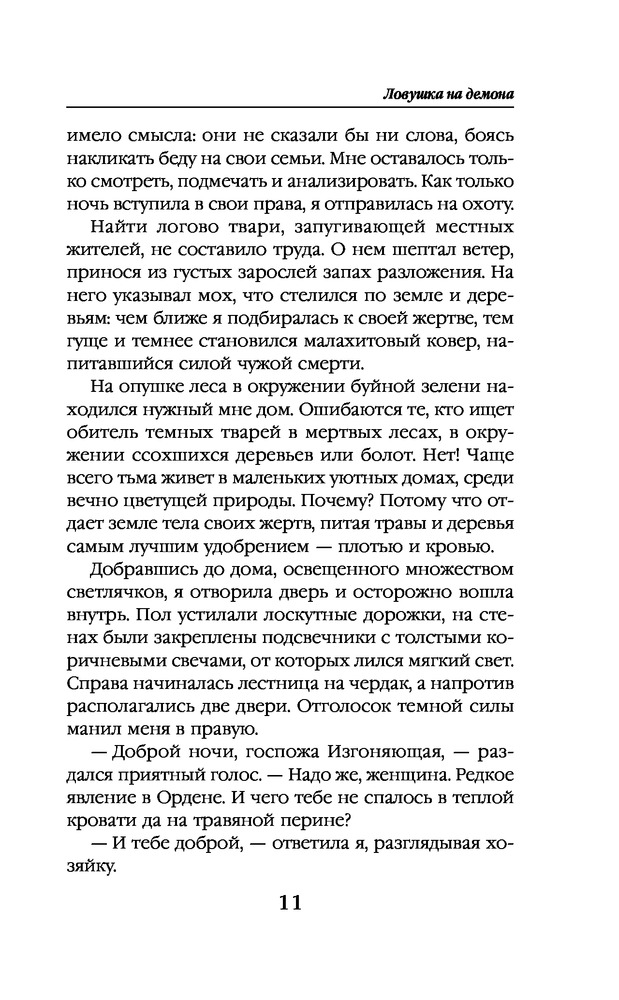 Ловушка на демона

имело смысла: они не сказали бы ни слова, боясь накликать беду на свои семьи. Мне оставалось только смотреть, подмечать и анализировать. Как только ночь вступила в свои права, я отправилась на охоту.

Найти логово твари, запугивающей местных жителей, не составило труда. О нем шептал ветер, принося из густых зарослей запах разложения. На него указывал мох, что стелился по земле и деревьям: чем ближе я подбиралась к своей жертве, тем гуще и темнее становился малахитовый ковер, напитавшийся силой чужой смерти.

На опушке леса в окружении буйной зелени находился нужный мне дом. Ошибаются те, кто ищет обитель темных тварей в мертвых лесах, в окружении ссохшихся деревьев или болот. Нет! Чаще всего тьма живет в маленьких уютных домах, среди вечно цветущей природы. Почему? Потому что отдает земле тела своих жертв, питая травы и деревья самым лучшим удобрением — плотью и кровью.

Добравшись до дома, освещенного множеством светлячков, я отворила дверь и осторожно вошла внутрь. Пол устилали лоскутные дорожки, на стенах были закреплены подсвечники с толстыми коричневыми свечами, от которых лился мягкий свет. Справа начиналась лестница на чердак, а напротив располагались две двери. Отголосок темной силы манил меня в правую.

— Доброй ночи, госпожа Изгоняющая, — раздался приятный голос. — Надо же, женщина. Редкое явление в Ордене. И чего тебе не спалось в теплой кровати да на травяной перине?

— И тебе доброй, — ответила я, разглядывая хозяйку.

11